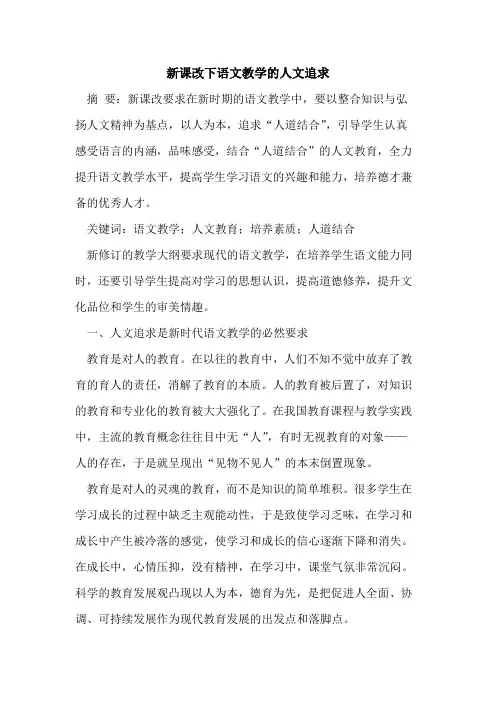 新课改下语文教学的人文追求

摘 要：新课改要求在新时期的语文教学中，要以整合知识与弘扬人文精神为基点，以人为本，追求“人道结合”，引导学生认真感受语言的内涵，品味感受，结合“人道结合”的人文教育，全力提升语文教学水平，提高学生学习语文的兴趣和能力，培养德才兼备的优秀人才。

关键词：语文教学；人文教育；培养素质；人道结合

新修订的教学大纲要求现代的语文教学，在培养学生语文能力同时，还要引导学生提高对学习的思想认识，提高道德修养，提升文化品位和学生的审美情趣。

一、人文追求是新时代语文教学的必然要求

教育是对人的教育。在以往的教育中，人们不知不觉中放弃了教育的育人的责任，消解了教育的本质。人的教育被后置了，对知识的教育和专业化的教育被大大强化了。在我国教育课程与教学实践中，主流的教育概念往往目中无“人”，有时无视教育的对象——人的存在，于是就呈现出“见物不见人”的本末倒置现象。

教育是对人的灵魂的教育，而不是知识的简单堆积。很多学生在学习成长的过程中缺乏主观能动性，于是致使学习乏味，在学习和成长中产生被冷落的感觉，使学习和成长的信心逐渐下降和消失。在成长中，心情压抑，没有精神，在学习中，课堂气氛非常沉闷。科学的教育发展观凸现以人为本，德育为先，是把促进人全面、协调、可持续发展作为现代教育发展的出发点和落脚点。